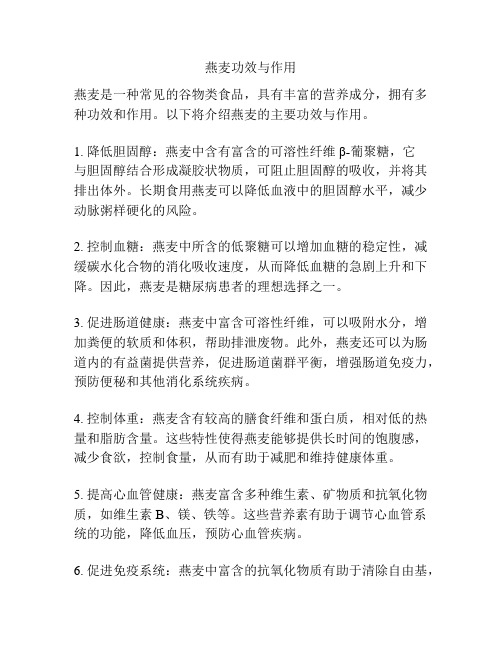 燕麦功效与作用

燕麦是一种常见的谷物类食品，具有丰富的营养成分，拥有多种功效和作用。以下将介绍燕麦的主要功效与作用。

1. 降低胆固醇：燕麦中含有富含的可溶性纤维 β-葡聚糖，它与胆固醇结合形成凝胶状物质，可阻止胆固醇的吸收，并将其排出体外。长期食用燕麦可以降低血液中的胆固醇水平，减少动脉粥样硬化的风险。

2. 控制血糖：燕麦中所含的低聚糖可以增加血糖的稳定性，减缓碳水化合物的消化吸收速度，从而降低血糖的急剧上升和下降。因此，燕麦是糖尿病患者的理想选择之一。

3. 促进肠道健康：燕麦中富含可溶性纤维，可以吸附水分，增加粪便的软质和体积，帮助排泄废物。此外，燕麦还可以为肠道内的有益菌提供营养，促进肠道菌群平衡，增强肠道免疫力，预防便秘和其他消化系统疾病。

4. 控制体重：燕麦含有较高的膳食纤维和蛋白质，相对低的热量和脂肪含量。这些特性使得燕麦能够提供长时间的饱腹感，减少食欲，控制食量，从而有助于减肥和维持健康体重。

5. 提高心血管健康：燕麦富含多种维生素、矿物质和抗氧化物质，如维生素 B、镁、铁等。这些营养素有助于调节心血管系统的功能，降低血压，预防心血管疾病。

6. 促进免疫系统：燕麦中富含的抗氧化物质有助于清除自由基，